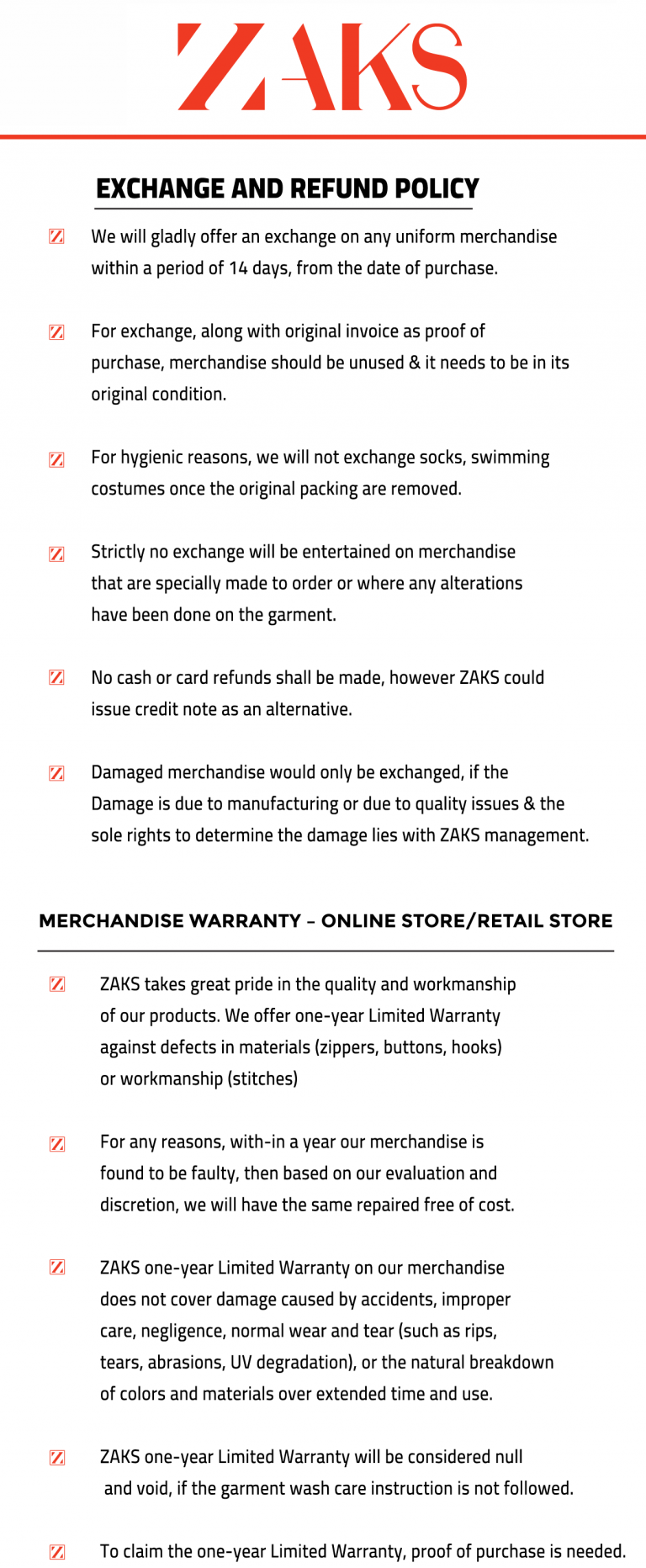 ZAKS

EXCHANGE AND REFUND POLICY

We will gladly offer an exchange on any uniform merchandise within a period of 14 days, from the date of purchase.

For exchange, along with original invoice as proof of purchase, merchandise should be unused & it needs to be in its original condition.

For hygienic reasons, we will not exchange socks, swimming costumes once the original packing are removed.

Strictly no exchange will be entertained on merchandise that are specially made to order or where any alterations have been done on the garment.

No cash or card refunds shall be made, however ZAKS could issue credit note as an alternative.

Damaged merchandise would only be exchanged, if the Damage is due to manufacturing or due to quality issues & the sole rights to determine the damage lies with ZAKS management.

MERCHANDISE WARRANTY – ONLINE STORE/RETAIL STORE

ZAKS takes great pride in the quality and workmanship of our products. We offer one-year Limited Warranty against defects in materials (zippers, buttons, hooks) or workmanship (stitches)

For any reasons, with-in a year our merchandise is found to be faulty, then based on our evaluation and discretion, we will have the same repaired free of cost.

ZAKS one-year Limited Warranty on our merchandise does not cover damage caused by accidents, improper care, negligence, normal wear and tear (such as rips, tears, abrasions, UV degradation), or the natural breakdown of colors and materials over extended time and use.

ZAKS one-year Limited Warranty will be considered null and void, if the garment wash care instruction is not followed.

To claim the one-year Limited Warranty, proof of purchase is needed.